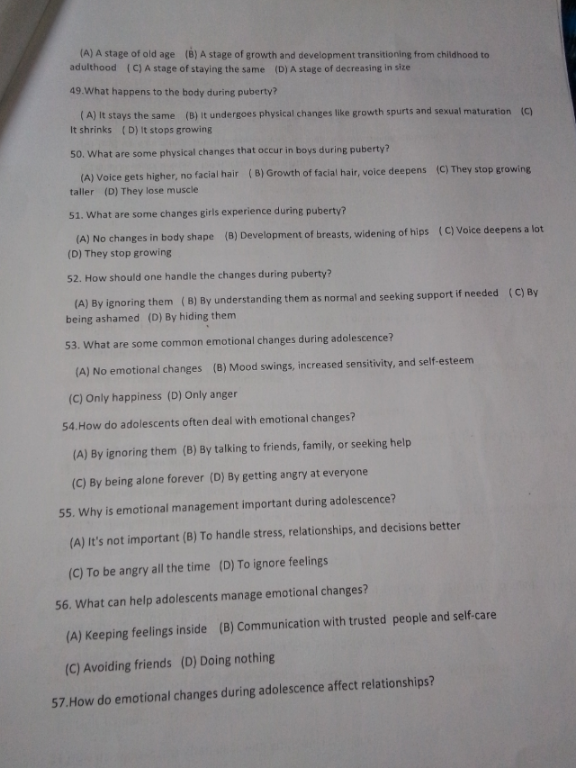 (A) A stage of old age (B) A stage of growth and development transitioning from childhood to adulthood ( C) A stage of staying the same (D) A stage of decreasing in size

49.What happens to the body during puberty?

( A) It stays the same (B) It undergoes physical changes like growth spurts and sexual maturation (C) It shrinks ( D) It stops growing

50. What are some physical changes that occur in boys during puberty?

(A) Voice gets higher, no facial hair ( B) Growth of facial hair, voice deepens (C) They stop growing taller (D) They lose muscle

51. What are some changes girls experience during puberty?

(A) No changes in body shape (B) Development of breasts, widening of hips ( C) Voice deepens a lot (D) They stop growing

52. How should one handle the changes during puberty?

(A) By ignoring them ( B) By understanding them as normal and seeking support if needed ( C) By being ashamed (D) By hiding them

53. What are some common emotional changes during adolescence?

(A) No emotional changes (B) Mood swings, increased sensitivity, and self-esteem

(C) Only happiness (D) Only anger

54.How do adolescents often deal with emotional changes?

(A) By ignoring them (B) By talking to friends, family, or seeking help

(C) By being alone forever (D) By getting angry at everyone

55. Why is emotional management important during adolescence?

(A) It's not important (B) To handle stress, relationships, and decisions better

(C) To be angry all the time (D) To ignore feelings

56. What can help adolescents manage emotional changes?

(A) Keeping feelings inside (B) Communication with trusted people and self-care

(C) Avoiding friends (D) Doing nothing

57.How do emotional changes during adolescence affect relationships?